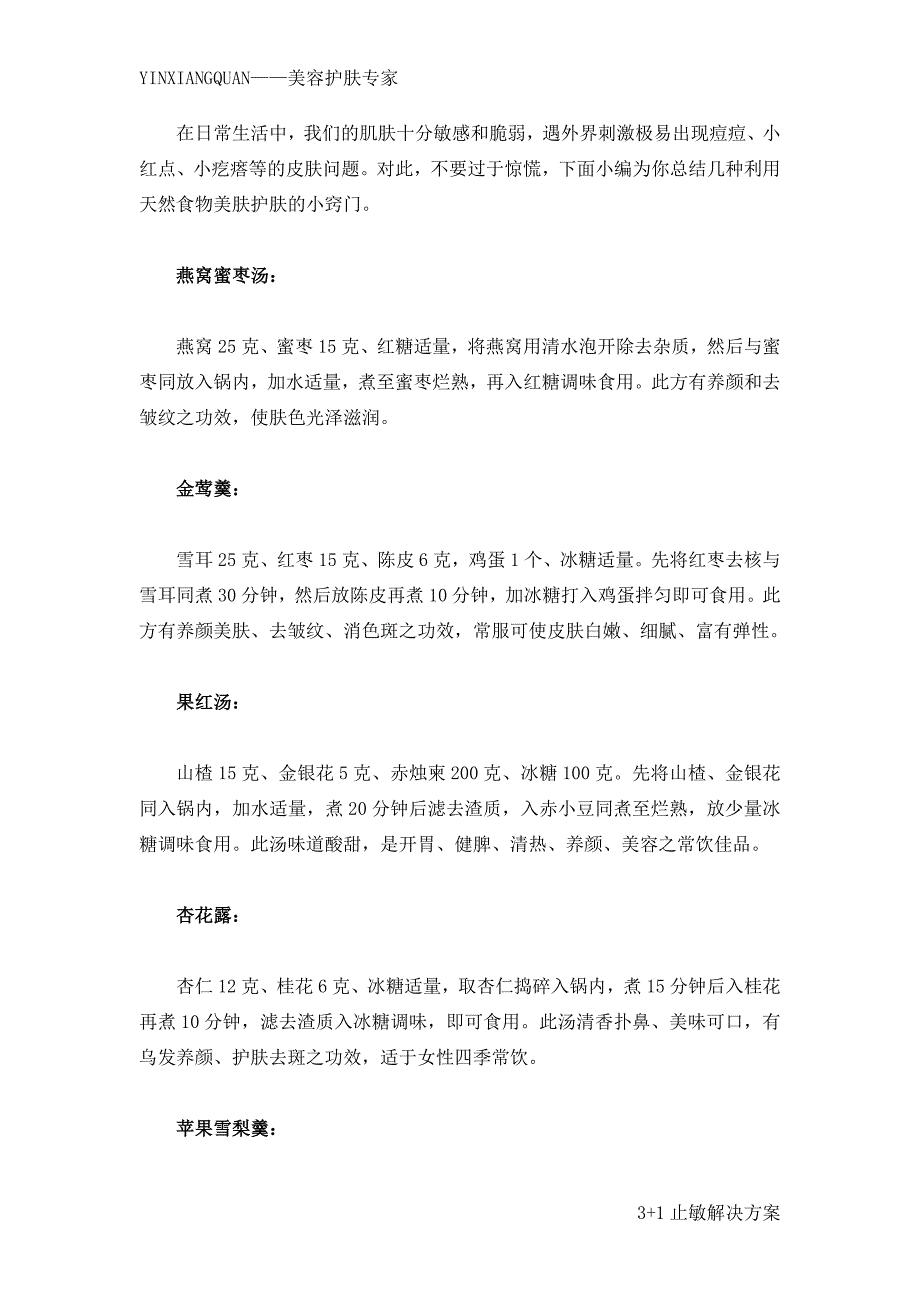 YINXIANGQUAN——美容护肤专家

在日常生活中，我们的肌肤十分敏感和脆弱，遇外界刺激极易出现痘痘、小红点、小疙瘩等的皮肤问题。对此，不要过于惊慌，下面小编为你总结几种利用天然食物美肤护肤的小窍门。

燕窝蜜枣汤：

燕窝 25 克、蜜枣 15 克、红糖适量，将燕窝用清水泡开除去杂质，然后与蜜枣同放入锅内，加水适量，煮至蜜枣烂熟，再入红糖调味食用。此方有养颜和去皱纹之功效，使肤色光泽滋润。

金莺羹：

雪耳 25 克、红枣 15 克、陈皮 6 克，鸡蛋 1 个、冰糖适量。先将红枣去核与雪耳同煮 30 分钟，然后放陈皮再煮 10 分钟，加冰糖打入鸡蛋拌匀即可食用。此方有养颜美肤、去皱纹、消色斑之功效，常服可使皮肤白嫩、细腻、富有弹性。

果红汤：

山楂 15 克、金银花 5 克、赤烛柬 200 克、冰糖 100 克。先将山楂、金银花同入锅内，加水适量，煮 20 分钟后滤去渣质，入赤小豆同煮至烂熟，放少量冰糖调味食用。此汤味道酸甜，是开胃、健脾、清热、养颜、美容之常饮佳品。

杏花露：

杏仁 12 克、桂花 6 克、冰糖适量，取杏仁捣碎入锅内，煮 15 分钟后入桂花再煮 10 分钟，滤去渣质入冰糖调味，即可食用。此汤清香扑鼻、美味可口，有乌发养颜、护肤去斑之功效，适于女性四季常饮。

苹果雪梨羹：

3+1 止敏解决方案